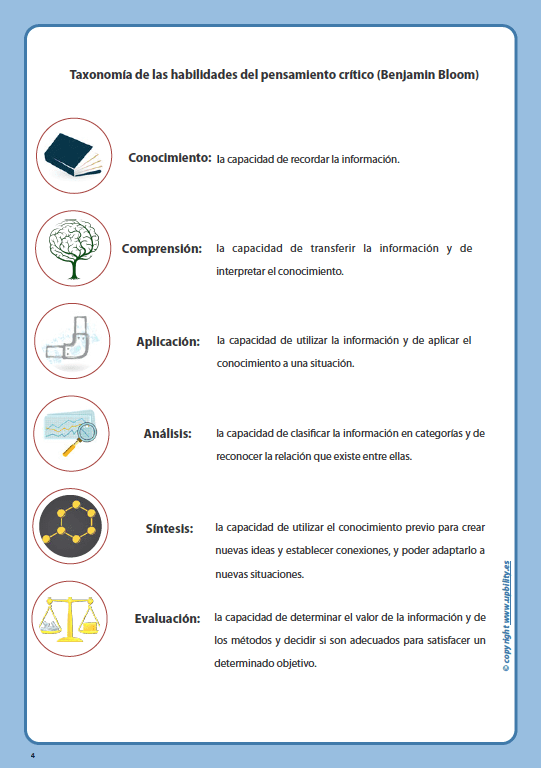 Taxonomía de las habilidades del pensamiento crítico (Benjamin Bloom)

Conocimiento: la capacidad de recordar la información.

Comprensión: la capacidad de transferir la información y de interpretar el conocimiento.

Aplicación: la capacidad de utilizar la información y de aplicar el conocimiento a una situación.

Análisis: la capacidad de clasificar la información en categorías y de reconocer la relación que existe entre ellas.

Síntesis: la capacidad de utilizar el conocimiento previo para crear nuevas ideas y establecer conexiones, y poder adaptarlo a nuevas situaciones.

Evaluación: la capacidad de determinar el valor de la información y de los métodos y decidir si son adecuados para satisfacer un determinado objetivo.

© copyright www.upbility.es

4